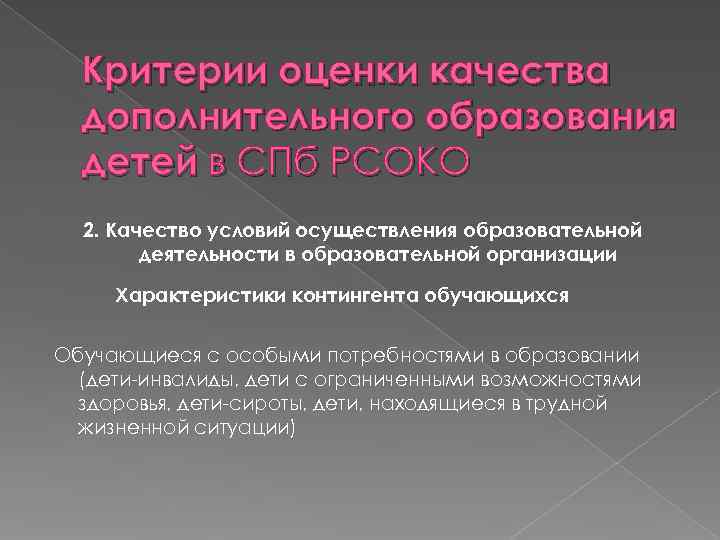 Критерии оценки качества дополнительного образования детей в СПб РСОКО

2. Качество условий осуществления образовательной деятельности в образовательной организации

Характеристики контингента обучающихся

Обучающиеся с особыми потребностями в образовании (дети-инвалиды, дети с ограниченными возможностями здоровья, дети-сироты, дети, находящиеся в трудной жизненной ситуации)